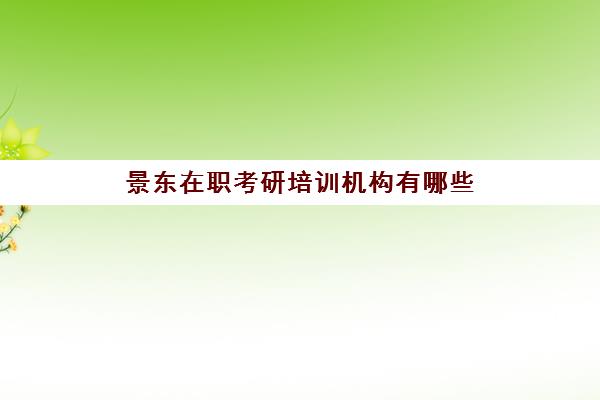 景东在职考研培训机构有哪些